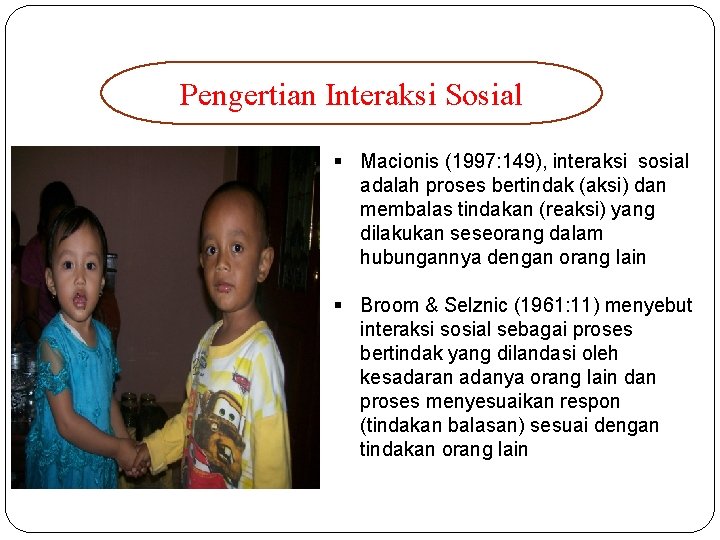 Pengertian Interaksi Sosial

▪ Macionis (1997:149), interaksi sosial adalah proses bertindak (aksi) dan membalas tindakan (reaksi) yang dilakukan seseorang dalam hubungannya dengan orang lain

▪ Broom & Selznic (1961:11) menyebut interaksi sosial sebagai proses bertindak yang dilandasi oleh kesadaran adanya orang lain dan proses menyesuaikan respon (tindakan balasan) sesuai dengan tindakan orang lain